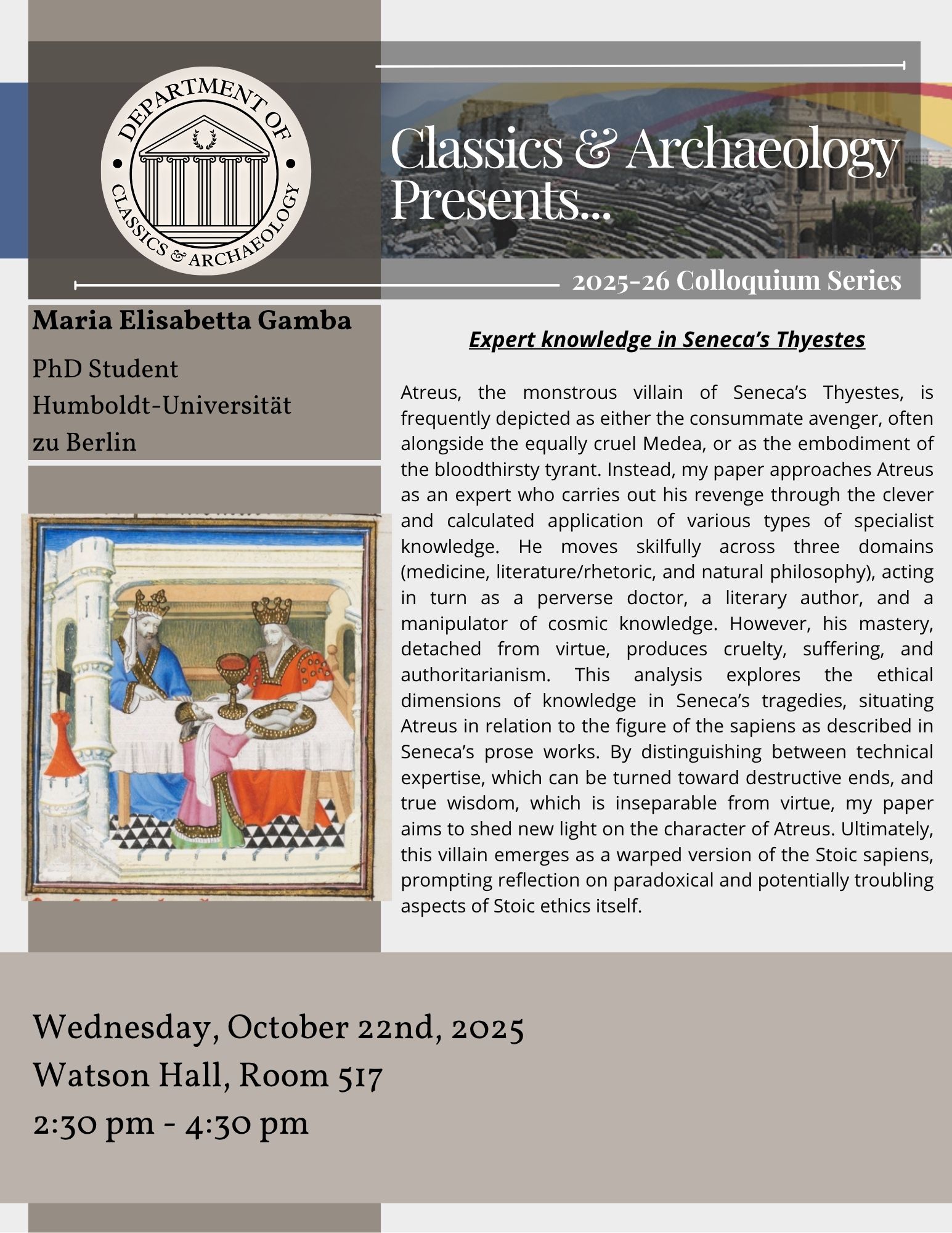 DEPARTMENT OF CLASSICS & ARCHAEOLOGY

Classics & Archaeology Presents...

2025-26 Colloquium Series

Maria Elisabetta Gamba

PhD Student
Humboldt-Universität zu Berlin

Expert knowledge in Seneca's Thyestes

Atreus, the monstrous villain of Seneca's Thyestes, is frequently depicted as either the consummate avenger, often alongside the equally cruel Medea, or as the embodiment of the bloodthirsty tyrant. Instead, my paper approaches Atreus as an expert who carries out his revenge through the clever and calculated application of various types of specialist knowledge. He moves skilfully across three domains (medicine, literature/rhetoric, and natural philosophy), acting in turn as a perverse doctor, a literary author, and a manipulator of cosmic knowledge. However, his mastery, detached from virtue, produces cruelty, suffering, and authoritarianism. This analysis explores the ethical dimensions of knowledge in Seneca's tragedies, situating Atreus in relation to the figure of the sapiens as described in Seneca's prose works. By distinguishing between technical expertise, which can be turned toward destructive ends, and true wisdom, which is inseparable from virtue, my paper aims to shed new light on the character of Atreus. Ultimately, this villain emerges as a warped version of the Stoic sapiens, prompting reflection on paradoxical and potentially troubling aspects of Stoic ethics itself.

Wednesday, October 22nd, 2025
Watson Hall, Room 517
2:30 pm - 4:30 pm